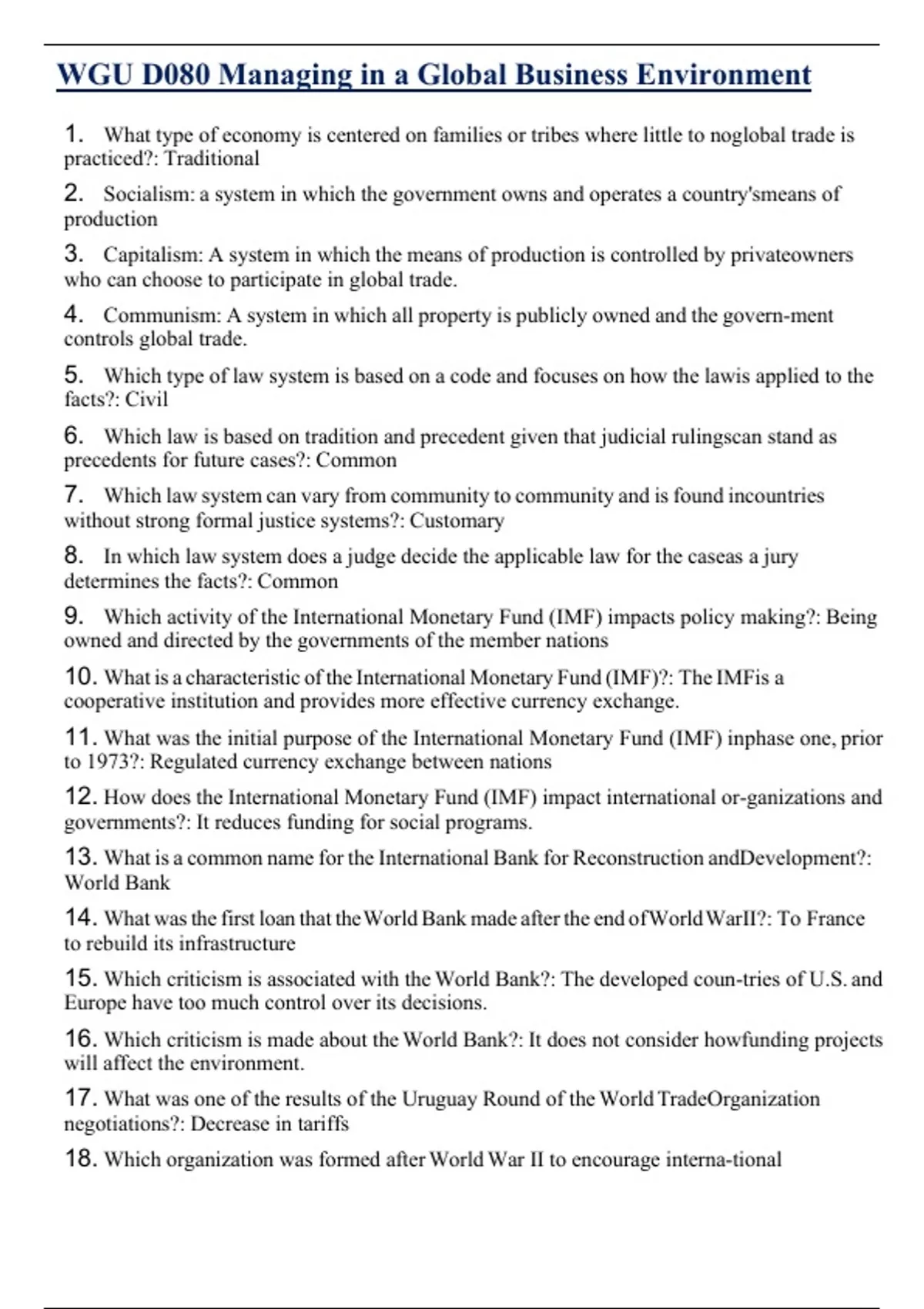 WGU D080 Managing in a Global Business Environment

1. What type of economy is centered on families or tribes where little to noglobal trade is practiced?: Traditional

2. Socialism: a system in which the government owns and operates a country'smeans of production

3. Capitalism: A system in which the means of production is controlled by privateowners who can choose to participate in global trade.

4. Communism: A system in which all property is publicly owned and the govern-ment controls global trade.

5. Which type of law system is based on a code and focuses on how the lawis applied to the facts?: Civil

6. Which law is based on tradition and precedent given that judicial rulingscan stand as precedents for future cases?: Common

7. Which law system can vary from community to community and is found incountries without strong formal justice systems?: Customary

8. In which law system does a judge decide the applicable law for the caseas a jury determines the facts?: Common

9. Which activity of the International Monetary Fund (IMF) impacts policy making?: Being owned and directed by the governments of the member nations

10. What is a characteristic of the International Monetary Fund (IMF)?: The IMFis a cooperative institution and provides more effective currency exchange.

11. What was the initial purpose of the International Monetary Fund (IMF) inphase one, prior to 1973?: Regulated currency exchange between nations

12. How does the International Monetary Fund (IMF) impact international or-ganizations and governments?: It reduces funding for social programs.

13. What is a common name for the International Bank for Reconstruction andDevelopment?: World Bank

14. What was the first loan that the World Bank made after the end ofWorld WarII?: To France to rebuild its infrastructure

15. Which criticism is associated with the World Bank?: The developed coun-tries of U.S. and Europe have too much control over its decisions.

16. Which criticism is made about the World Bank?: It does not consider howfunding projects will affect the environment.

17. What was one of the results of the Uruguay Round of the World TradeOrganization negotiations?: Decrease in tariffs

18. Which organization was formed after World War II to encourage interna-tional